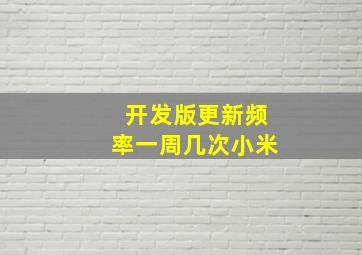 开发版更新频率一周几次小米